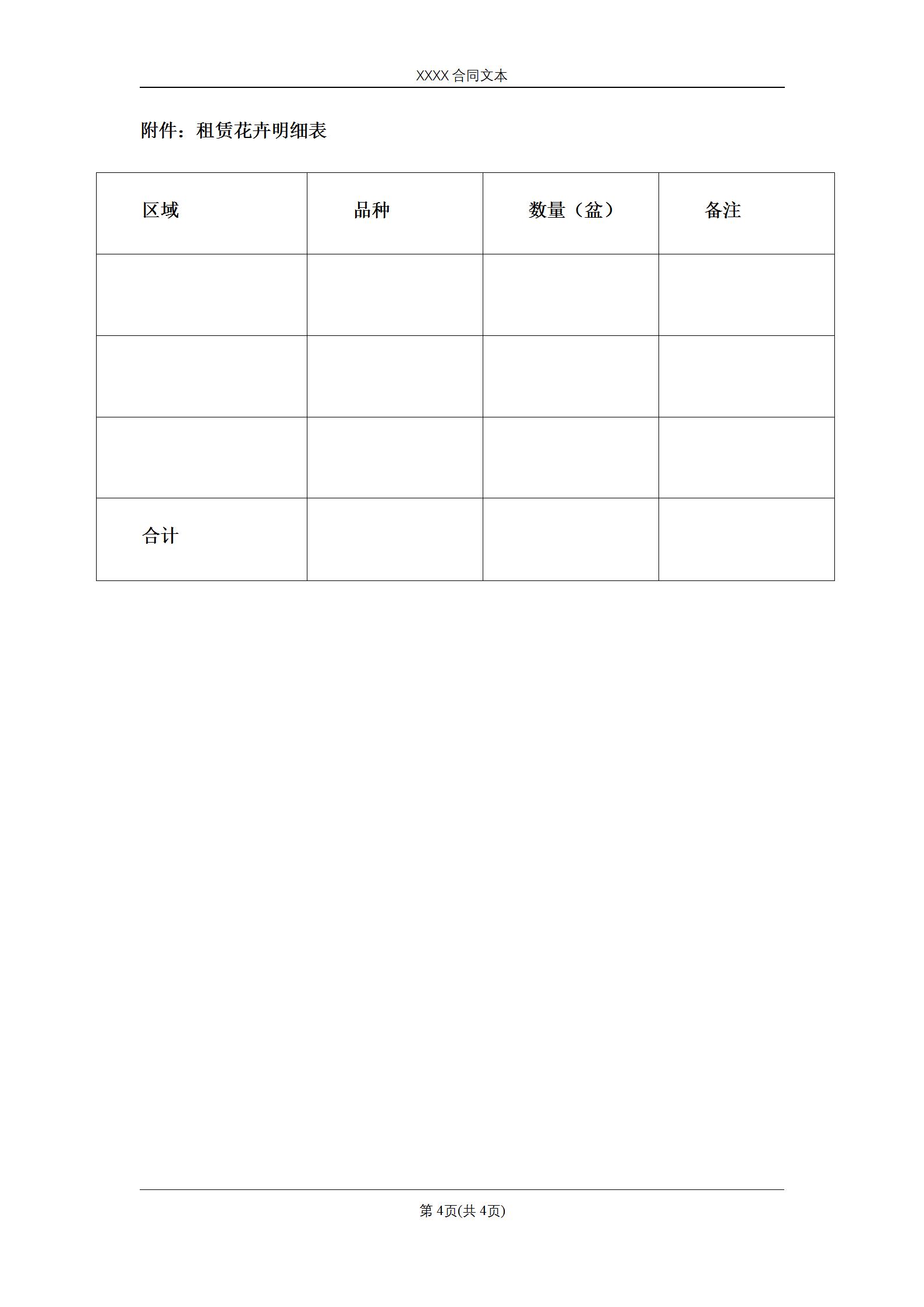 XXXX 合同文本

附件：租赁花卉明细表

| 区域 | 品种 | 数量（盆） | 备注 |
|---|---|---|---|
| | | | |
| | | | |
| | | | |
| 合计 | | | |

第 4页(共 4页)